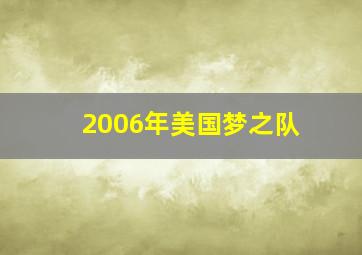 2006年美国梦之队